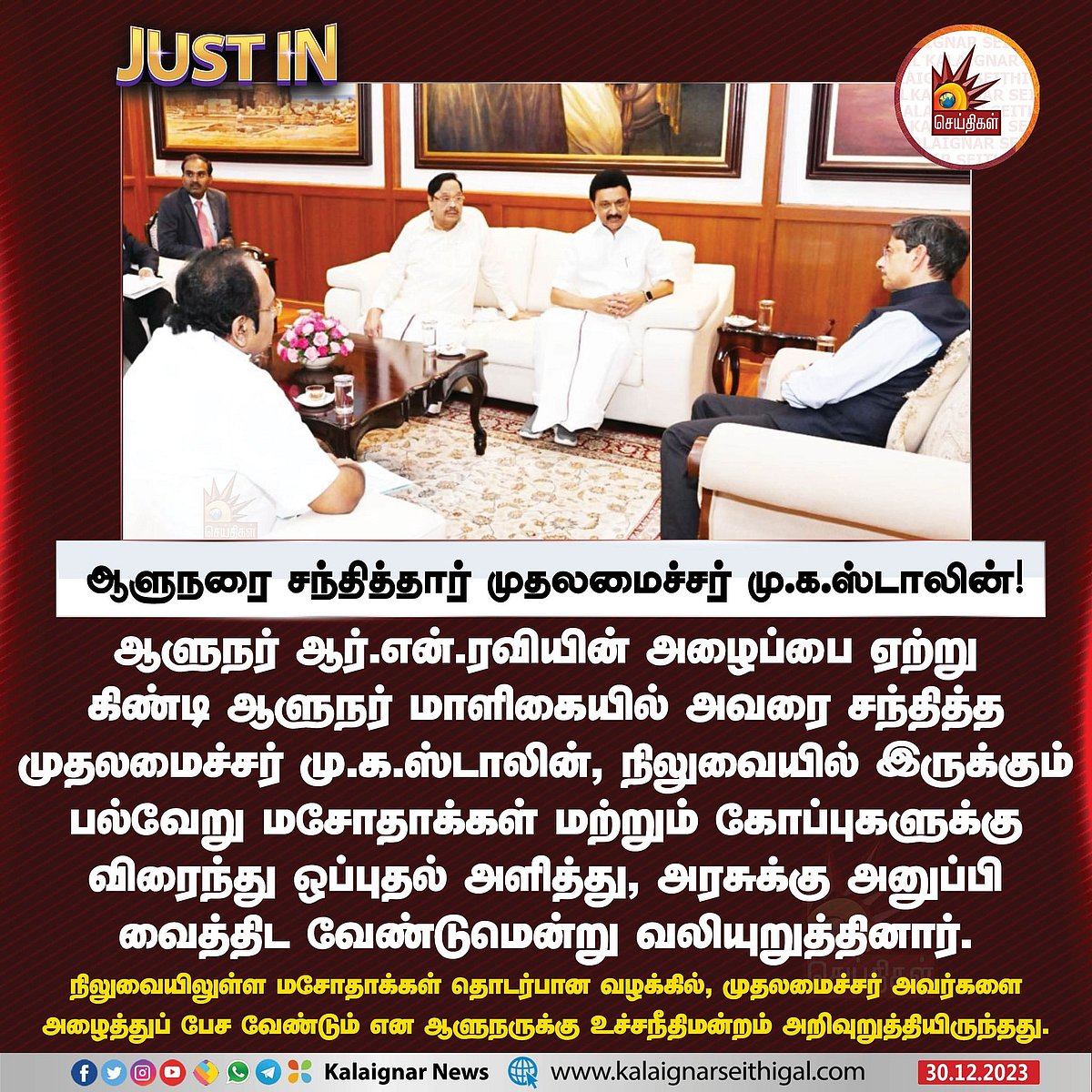 JUST IN

செய்திகள்

ஆளுநரை சந்தித்தார் முதலமைச்சர் மு.க.ஸ்டாலின்!

ஆளுநர் ஆர்.என்.ரவியின் அழைப்பை ஏற்று கிண்டி ஆளுநர் மாளிகையில் அவரை சந்தித்த முதலமைச்சர் மு.க.ஸ்டாலின், நிலுவையில் இருக்கும் பல்வேறு மசோதாக்கள் மற்றும் கோப்புகளுக்கு விரைந்து ஒப்புதல் அளித்து, அரசுக்கு அனுப்பி வைத்திட வேண்டுமென்று வலியுறுத்தினார்.

நிலுவையிலுள்ள மசோதாக்கள் தொடர்பான வழக்கில், முதலமைச்சர் அவர்களை அழைத்துப் பேச வேண்டும் என ஆளுநருக்கு உச்சநீதிமன்றம் அறிவுறுத்தியிருந்தது.

Kalaignar News www.kalaignarseithigal.com 30.12.2023